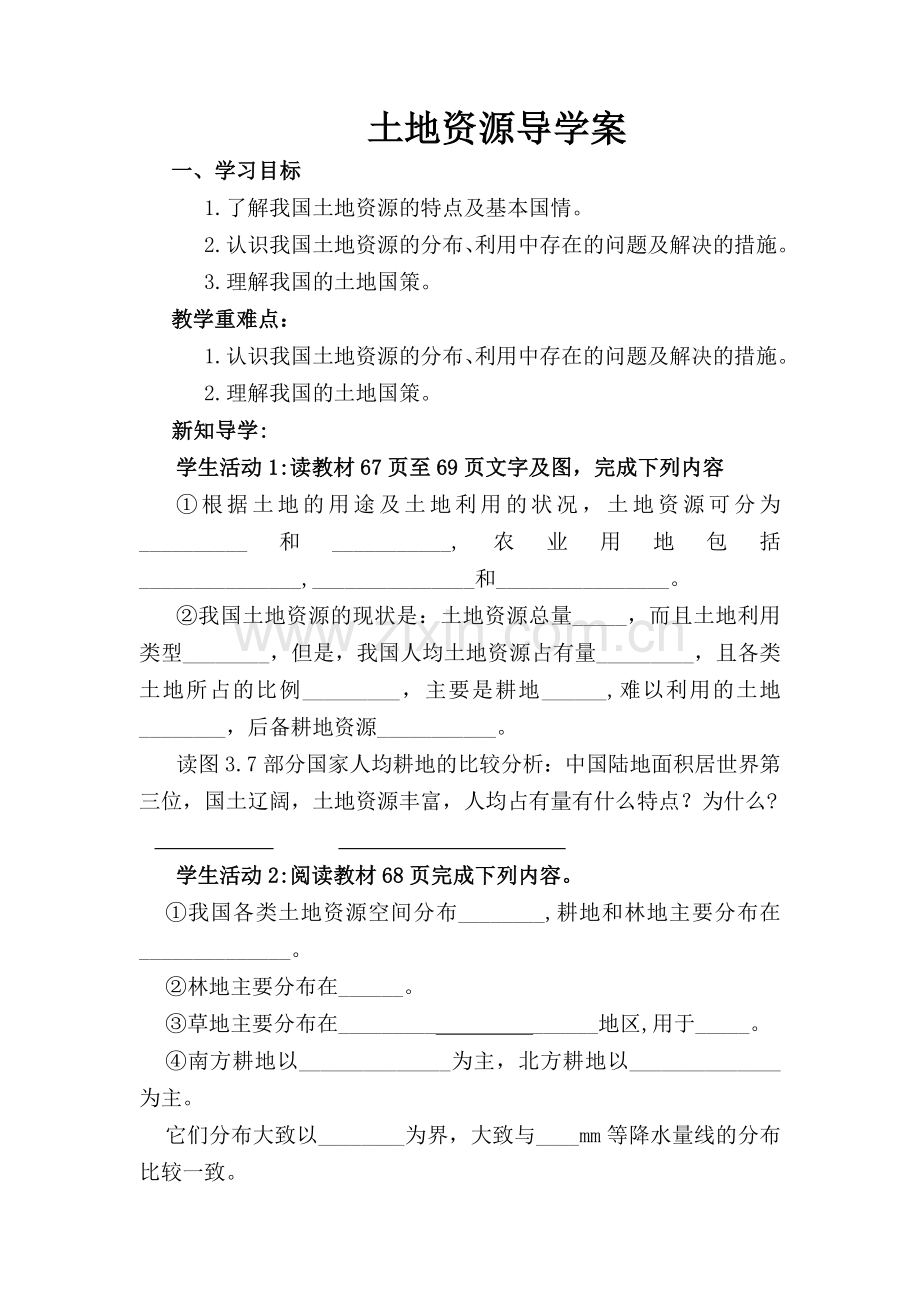 土地资源导学案

一、学习目标

1.了解我国土地资源的特点及基本国情。

2.认识我国土地资源的分布、利用中存在的问题及解决的措施。

3.理解我国的土地国策。

教学重难点：

1.认识我国土地资源的分布、利用中存在的问题及解决的措施。

2.理解我国的土地国策。

新知导学:

学生活动1:读教材67页至69页文字及图，完成下列内容

①根据土地的用途及土地利用的状况，土地资源可分为____和____，农业用地包括____,____和____。

②我国土地资源的现状是：土地资源总量____，而且土地利用类型____，但是，我国人均土地资源占有量____，且各类土地所占的比例____，主要是耕地____,难以利用的土地____，后备耕地资源____。

读图3.7部分国家人均耕地的比较分析：中国陆地面积居世界第三位，国土辽阔，土地资源丰富，人均占有量有什么特点？为什么？

____ ____

学生活动2:阅读教材68页完成下列内容。

①我国各类土地资源空间分布____,耕地和林地主要分布在____。

②林地主要分布在____。

③草地主要分布在____地区,用于____。

④南方耕地以____为主，北方耕地以____为主。

它们分布大致以____为界，大致与____mm等降水量线的分布比较一致。

www.zixin.com.cn